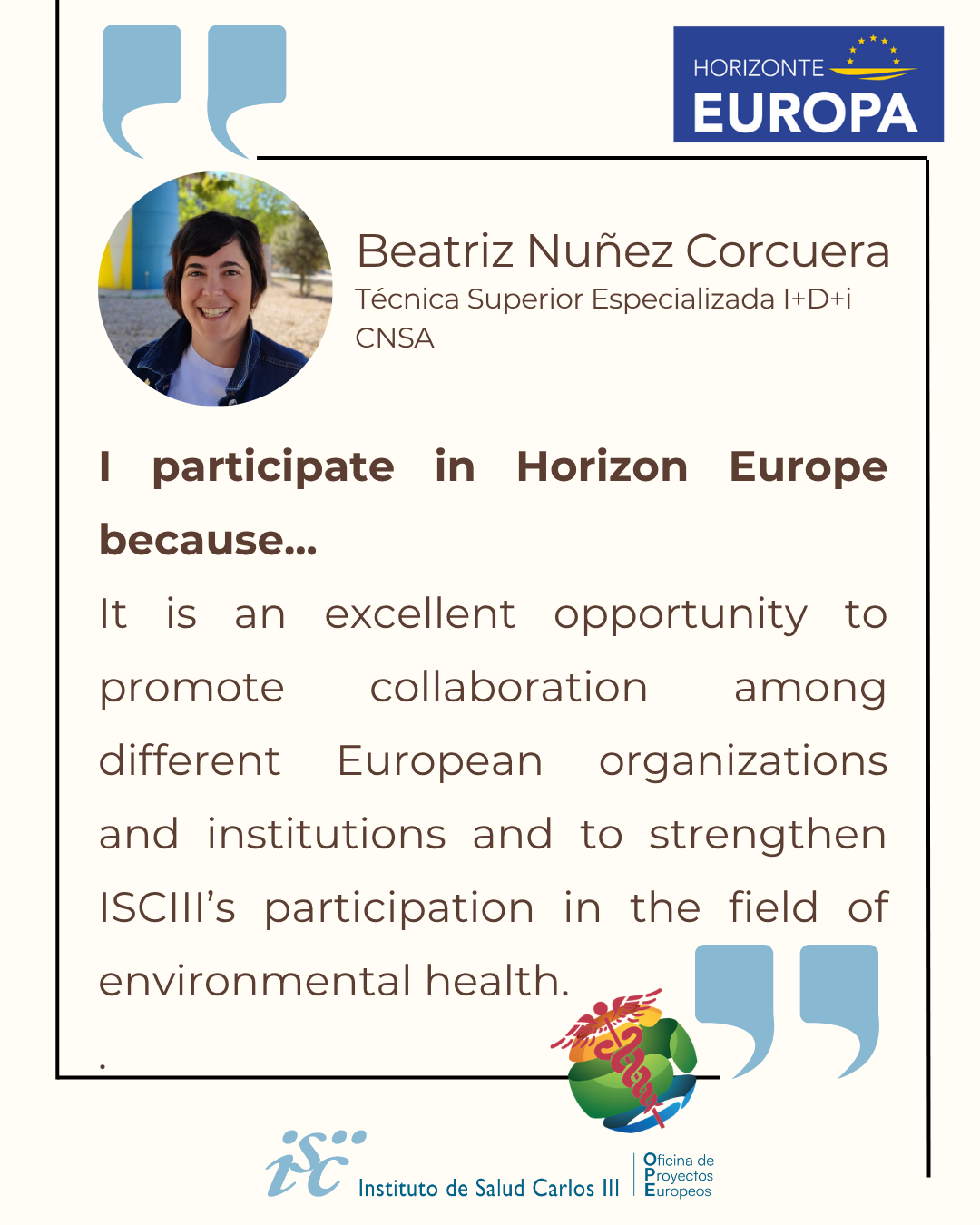 HORIZONTE
EUROPA

Beatriz Nuñez Corcuera
Técnica Superior Especializada I+D+i
CNSA

I participate in Horizon Europe because...

It is an excellent opportunity to promote collaboration among different European organizations and institutions and to strengthen ISCIII's participation in the field of environmental health.

.

isc Instituto de Salud Carlos III
Oficina de
Proyectos
Europeos